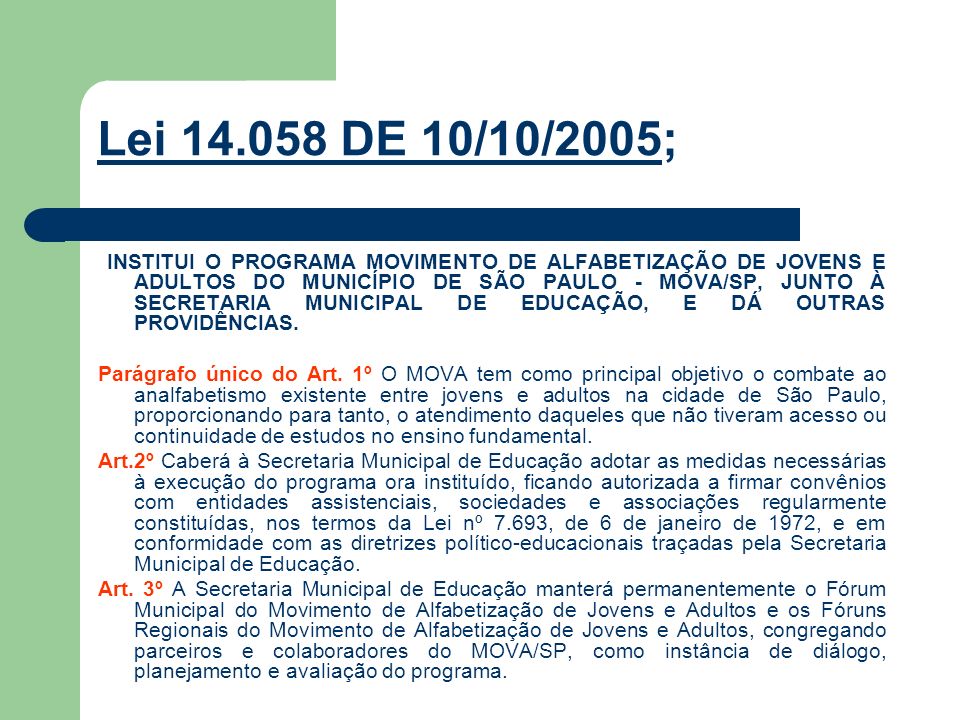 Lei 14.058 DE 10/10/2005;

INSTITUI O PROGRAMA MOVIMENTO DE ALFABETIZAÇÃO DE JOVENS E ADULTOS DO MUNICÍPIO DE SÃO PAULO - MOVA/SP, JUNTO À SECRETARIA MUNICIPAL DE EDUCAÇÃO, E DÁ OUTRAS PROVIDÊNCIAS.

Parágrafo único do Art. 1º O MOVA tem como principal objetivo o combate ao analfabetismo existente entre jovens e adultos na cidade de São Paulo, proporcionando para tanto, o atendimento daqueles que não tiveram acesso ou continuidade de estudos no ensino fundamental.

Art.2º Caberá à Secretaria Municipal de Educação adotar as medidas necessárias à execução do programa ora instituído, ficando autorizada a firmar convênios com entidades assistenciais, sociedades e associações regularmente constituídas, nos termos da Lei nº 7.693, de 6 de janeiro de 1972, e em conformidade com as diretrizes político-educacionais traçadas pela Secretaria Municipal de Educação.

Art. 3º A Secretaria Municipal de Educação manterá permanentemente o Fórum Municipal do Movimento de Alfabetização de Jovens e Adultos e os Fóruns Regionais do Movimento de Alfabetização de Jovens e Adultos, congregando parceiros e colaboradores do MOVA/SP, como instância de diálogo, planejamento e avaliação do programa.